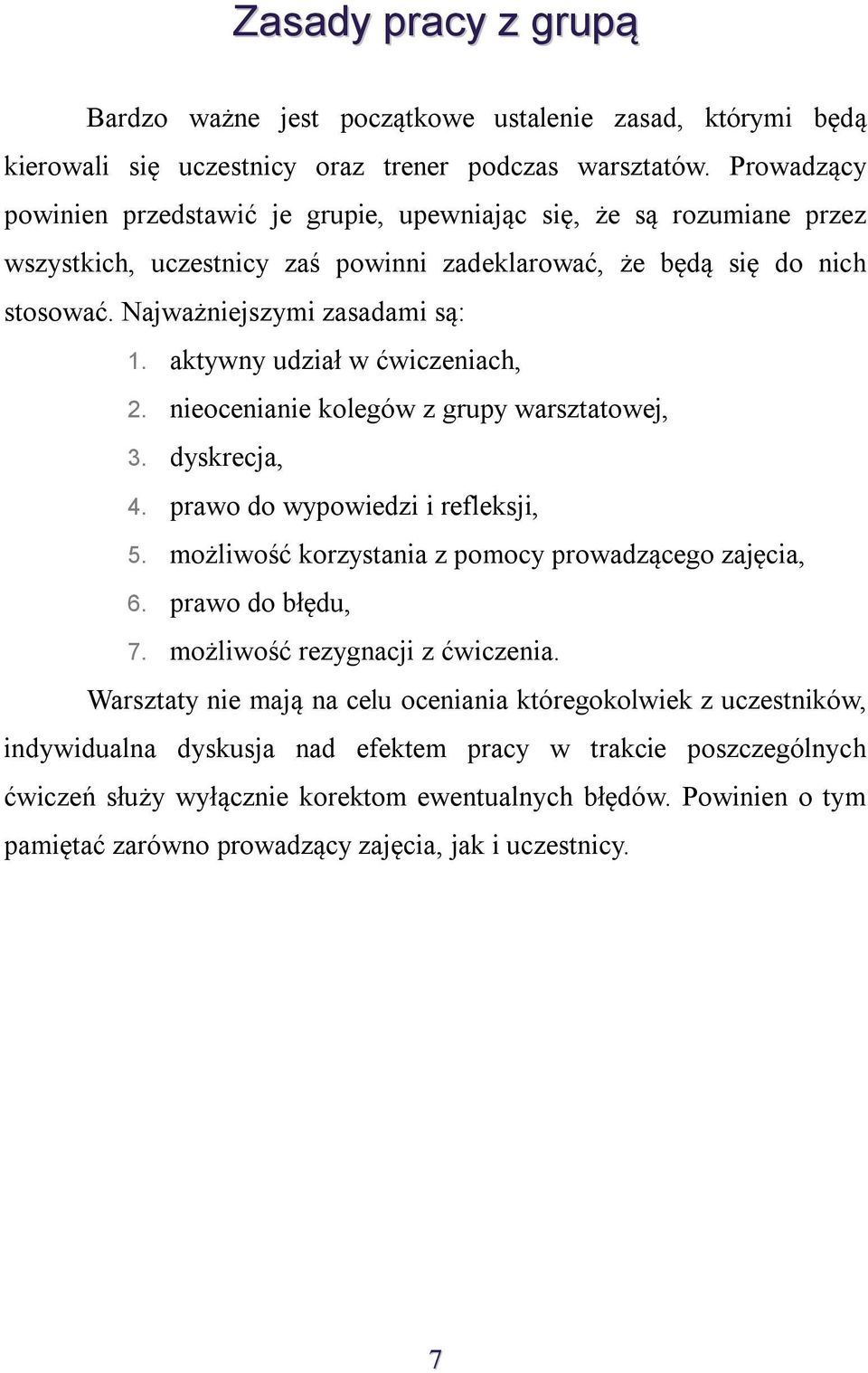 Zasady pracy z grupą

Bardzo ważne jest początkowe ustalenie zasad, którymi będą kierowali się uczestnicy oraz trener podczas warsztatów. Prowadzący powinien przedstawić je grupie, upewniając się, że są rozumiane przez wszystkich, uczestnicy zaś powinni zadeklarować, że będą się do nich stosować. Najważniejszymi zasadami są:

1. aktywny udział w ćwiczeniach,
2. nieocenianie kolegów z grupy warsztatowej,
3. dyskrecja,
4. prawo do wypowiedzi i refleksji,
5. możliwość korzystania z pomocy prowadzącego zajęcia,
6. prawo do błędu,
7. możliwość rezygnacji z ćwiczenia.

Warsztaty nie mają na celu oceniania któregokolwiek z uczestników, indywidualna dyskusja nad efektem pracy w trakcie poszczególnych ćwiczeń służy wyłącznie korektom ewentualnych błędów. Powinien o tym pamiętać zarówno prowadzący zajęcia, jak i uczestnicy.

7